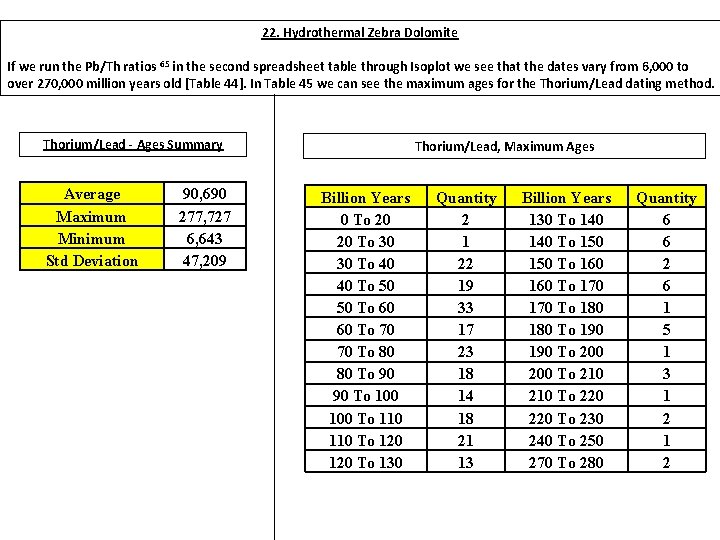 22. Hydrothermal Zebra Dolomite

If we run the Pb/Th ratios $^{65}$ in the second spreadsheet table through Isoplot we see that the dates vary from 6,000 to over 270,000 million years old [Table 44]. In Table 45 we can see the maximum ages for the Thorium/Lead dating method.

Thorium/Lead - Ages Summary

| Average | 90,690 |
|---|---|
| Maximum | 277,727 |
| Minimum | 6,643 |
| Std Deviation | 47,209 |

Thorium/Lead, Maximum Ages

| Billion Years | Quantity | Billion Years | Quantity |
|---|---|---|---|
| 0 To 20 | 2 | 130 To 140 | 6 |
| 20 To 30 | 1 | 140 To 150 | 6 |
| 30 To 40 | 22 | 150 To 160 | 2 |
| 40 To 50 | 19 | 160 To 170 | 6 |
| 50 To 60 | 33 | 170 To 180 | 1 |
| 60 To 70 | 17 | 180 To 190 | 5 |
| 70 To 80 | 23 | 190 To 200 | 1 |
| 80 To 90 | 18 | 200 To 210 | 3 |
| 90 To 100 | 14 | 210 To 220 | 1 |
| 100 To 110 | 18 | 220 To 230 | 2 |
| 110 To 120 | 21 | 240 To 250 | 1 |
| 120 To 130 | 13 | 270 To 280 | 2 |